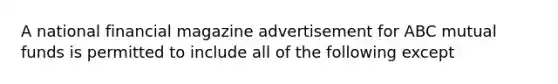 A national financial magazine advertisement for ABC mutual funds is permitted to include all of the following except